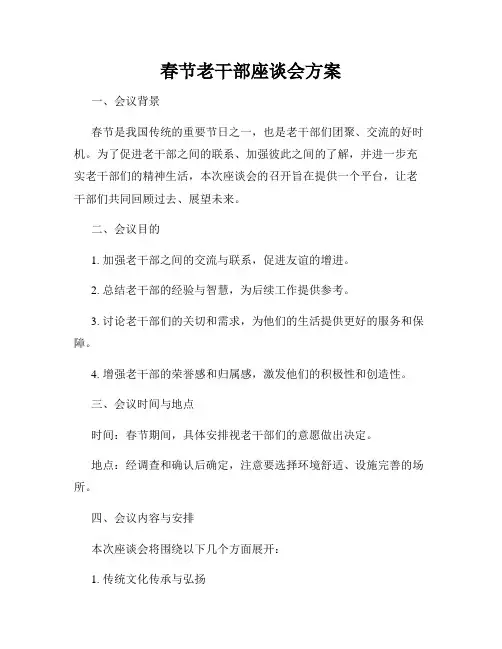 春节老干部座谈会方案

一、会议背景

春节是我国传统的重要节日之一，也是老干部们团聚、交流的好时机。为了促进老干部之间的联系、加强彼此之间的了解，并进一步充实老干部们的精神生活，本次座谈会的召开旨在提供一个平台，让老干部们共同回顾过去、展望未来。

二、会议目的

1. 加强老干部之间的交流与联系，促进友谊的增进。

2. 总结老干部的经验与智慧，为后续工作提供参考。

3. 讨论老干部们的关切和需求，为他们的生活提供更好的服务和保障。

4. 增强老干部的荣誉感和归属感，激发他们的积极性和创造性。

三、会议时间与地点

时间：春节期间，具体安排视老干部们的意愿做出决定。

地点：经调查和确认后确定，注意要选择环境舒适、设施完善的场所。

四、会议内容与安排

本次座谈会将围绕以下几个方面展开：

1. 传统文化传承与弘扬